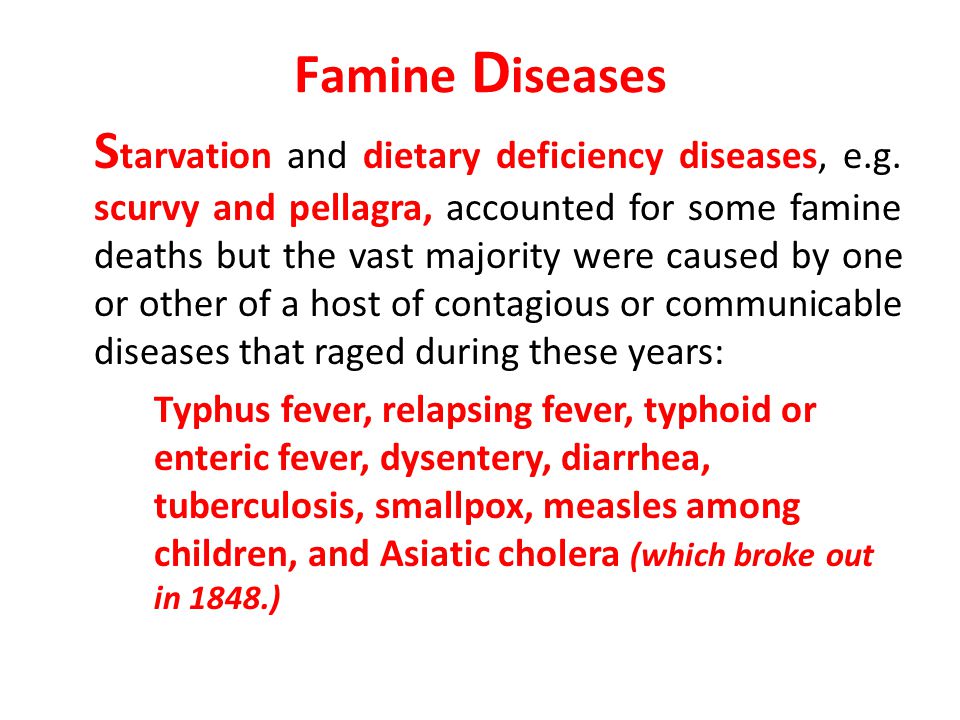 Famine Diseases

Starvation and dietary deficiency diseases, e.g. scurvy and pellagra, accounted for some famine deaths but the vast majority were caused by one or other of a host of contagious or communicable diseases that raged during these years:

Typhus fever, relapsing fever, typhoid or enteric fever, dysentery, diarrhea, tuberculosis, smallpox, measles among children, and Asiatic cholera (which broke out in 1848.)